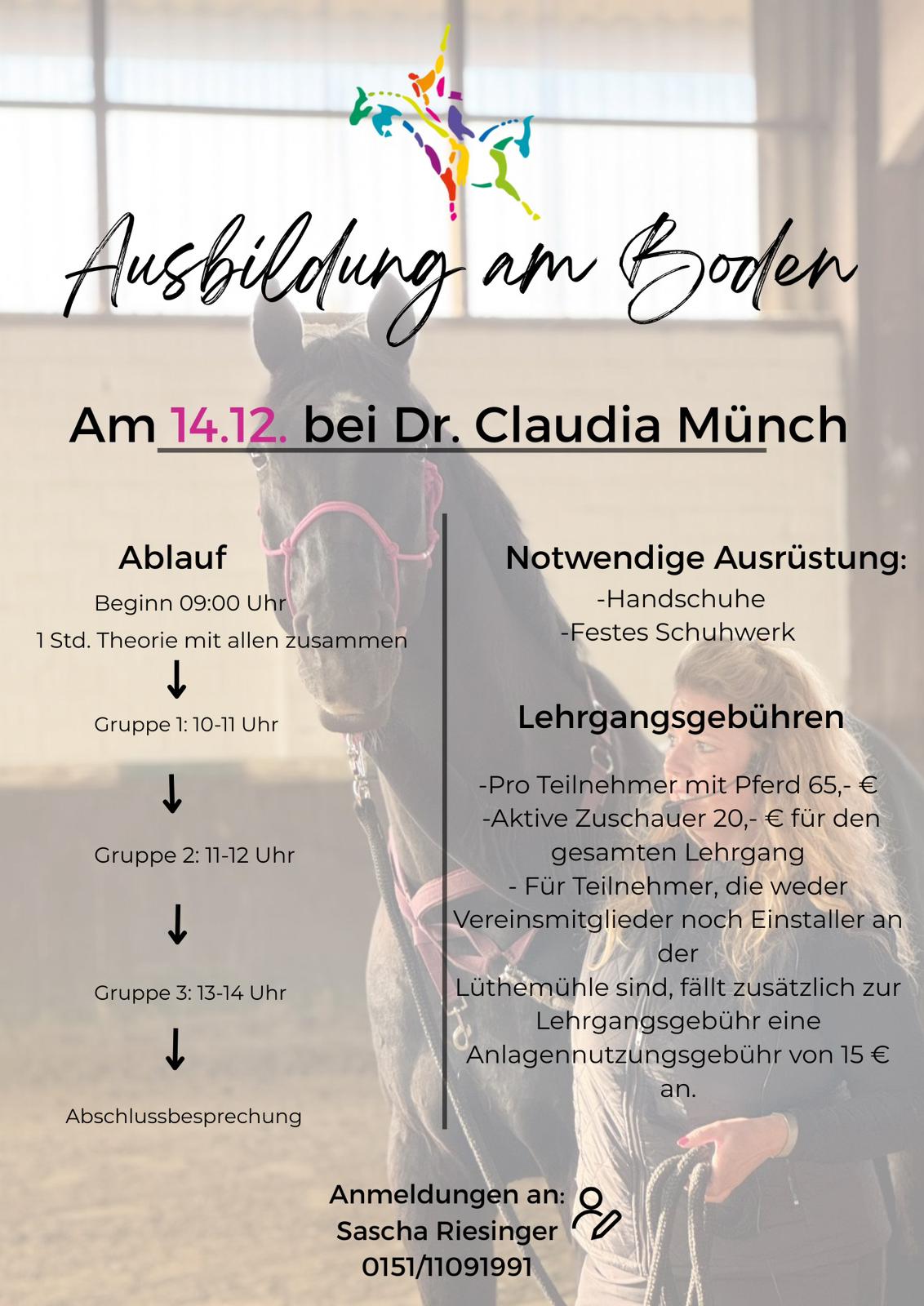 Ausbildung am Boden

Am 14.12. bei Dr. Claudia Münch

Ablauf

Beginn 09:00 Uhr

1 Std. Theorie mit allen zusammen

↓

Gruppe 1: 10-11 Uhr

↓

Gruppe 2: 11-12 Uhr

↓

Gruppe 3: 13-14 Uhr

↓

Abschlussbesprechung

Notwendige Ausrüstung:

-Handschuhe

-Festes Schuhwerk

Lehrgangsgebühren

-Pro Teilnehmer mit Pferd 65,- €

-Aktive Zuschauer 20,- € für den gesamten Lehrgang

- Für Teilnehmer, die weder Vereinsmitglieder noch Einstaller an der Lüthemühle sind, fällt zusätzlich zur Lehrgangsgebühr eine Anlagennutzungsgebühr von 15 € an.

Anmeldungen an:
Sascha Riesinger
0151/11091991